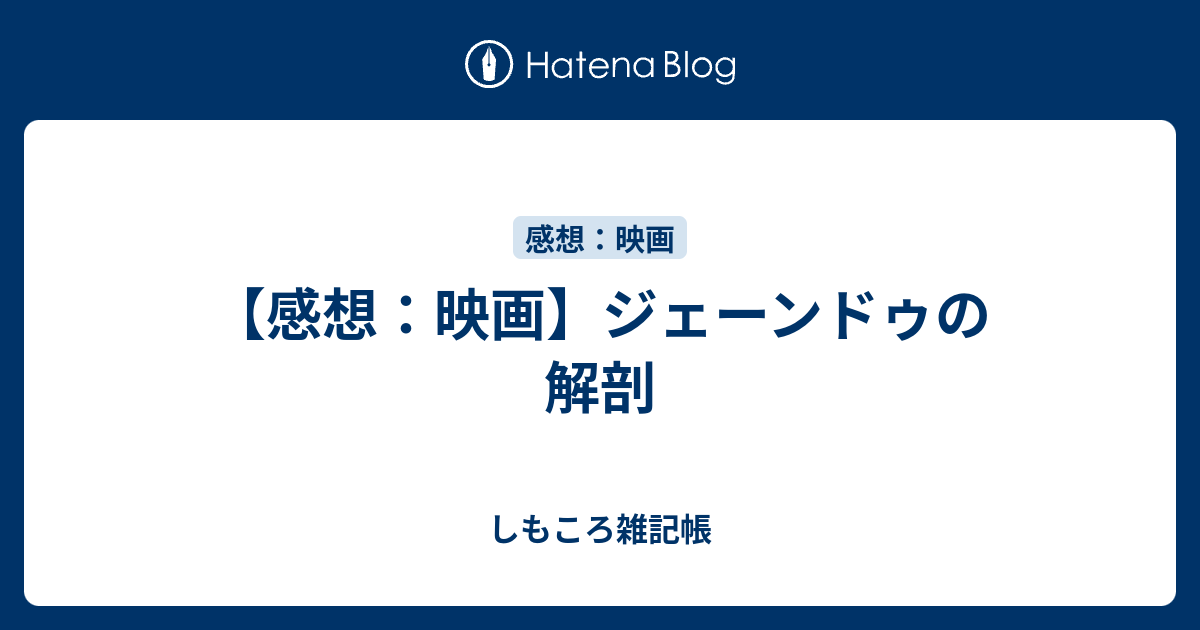 Hatena Blog

感想：映画

【感想：映画】ジェーンドゥの解剖

しもころ雑記帳